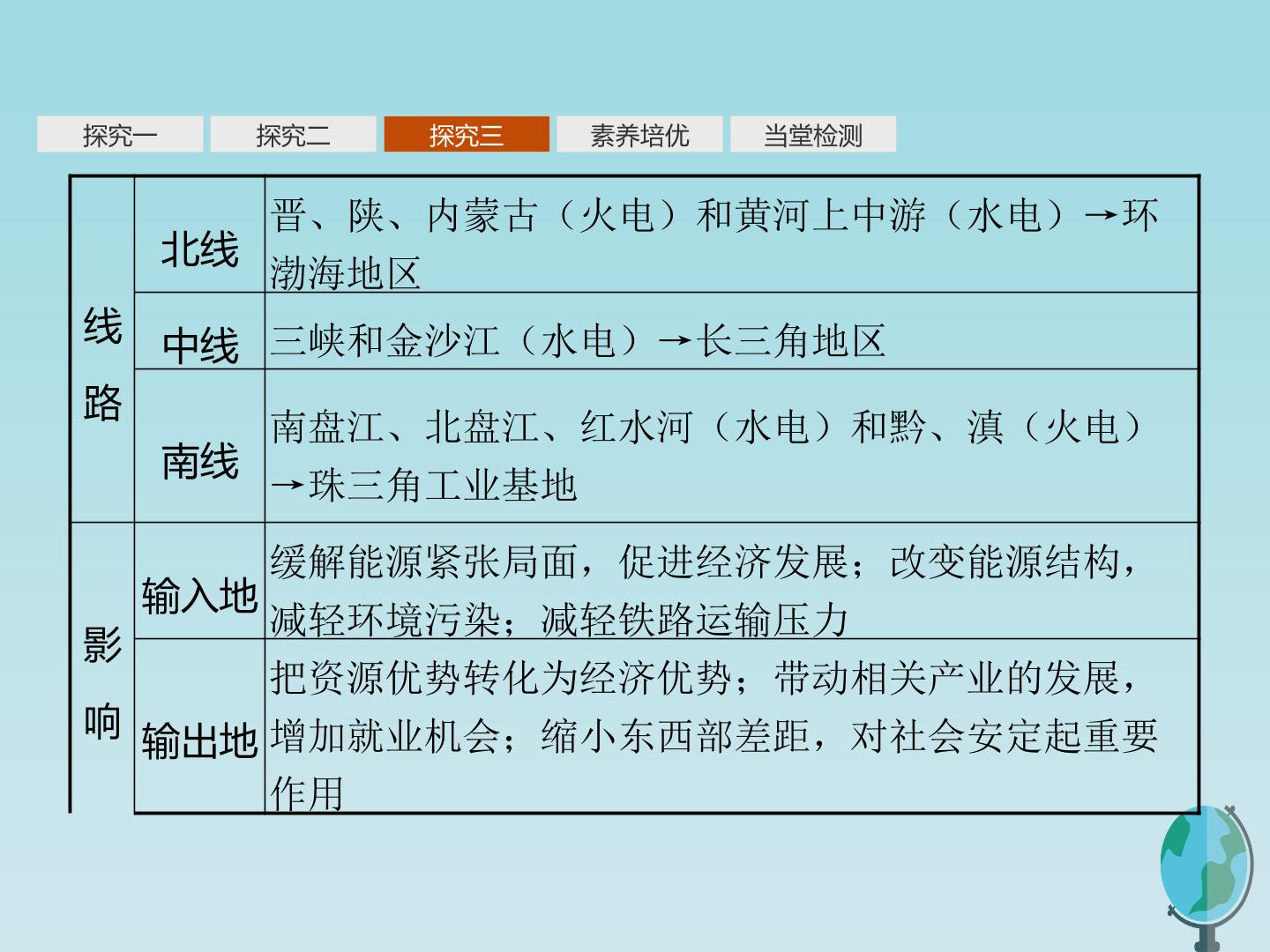 探究一 探究二 探究三 素养培优 当堂检测

| 线路 | 北线 | 晋、陕、内蒙古（火电）和黄河上中游（水电）→环渤海地区 |
|---|---|---|
|  | 中线 | 三峡和金沙江（水电）→长三角地区 |
|  | 南线 | 南盘江、北盘江、红水河（水电）和黔、滇（火电）→珠三角工业基地 |
| 影响 | 输入地 | 缓解能源紧张局面，促进经济发展；改变能源结构，减轻环境污染；减轻铁路运输压力 |
|  | 输出地 | 把资源优势转化为经济优势；带动相关产业的发展，增加就业机会；缩小东西部差距，对社会安定起重要作用 |